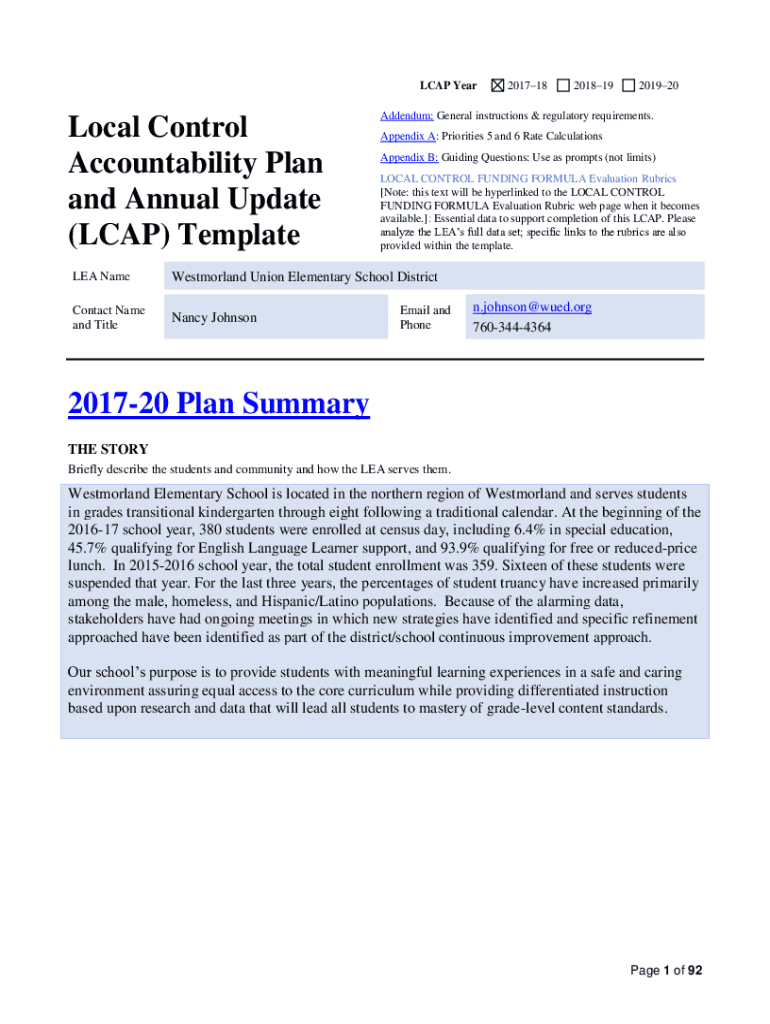 LCAP Year ☒ 2017–18 ☐ 2018–19 ☐ 2019–20

Local Control Accountability Plan and Annual Update (LCAP) Template

Addendum: General instructions & regulatory requirements.

Appendix A: Priorities 5 and 6 Rate Calculations

Appendix B: Guiding Questions: Use as prompts (not limits)

LOCAL CONTROL FUNDING FORMULA Evaluation Rubrics [Note: this text will be hyperlinked to the LOCAL CONTROL FUNDING FORMULA Evaluation Rubric web page when it becomes available.]: Essential data to support completion of this LCAP. Please analyze the LEA's full data set; specific links to the rubrics are also provided within the template.

| LEA Name | Westmorland Union Elementary School District | | |
|---|---|---|---|
| Contact Name and Title | Nancy Johnson | Email and Phone | n.johnson@wued.org 760-344-4364 |

2017-20 Plan Summary

THE STORY

Briefly describe the students and community and how the LEA serves them.

Westmorland Elementary School is located in the northern region of Westmorland and serves students in grades transitional kindergarten through eight following a traditional calendar. At the beginning of the 2016-17 school year, 380 students were enrolled at census day, including 6.4% in special education, 45.7% qualifying for English Language Learner support, and 93.9% qualifying for free or reduced-price lunch. In 2015-2016 school year, the total student enrollment was 359. Sixteen of these students were suspended that year. For the last three years, the percentages of student truancy have increased primarily among the male, homeless, and Hispanic/Latino populations. Because of the alarming data, stakeholders have had ongoing meetings in which new strategies have identified and specific refinement approached have been identified as part of the district/school continuous improvement approach.

Our school's purpose is to provide students with meaningful learning experiences in a safe and caring environment assuring equal access to the core curriculum while providing differentiated instruction based upon research and data that will lead all students to mastery of grade-level content standards.

Page 1 of 92